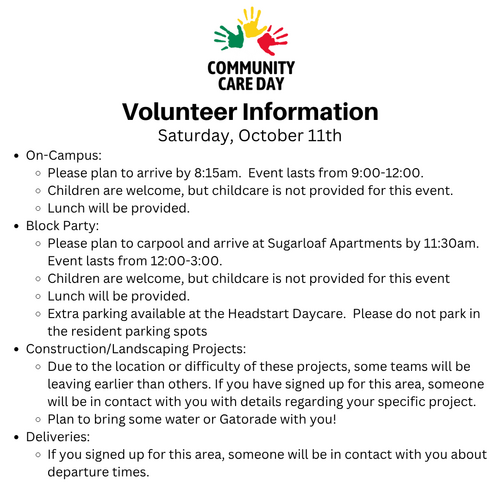 COMMUNITY CARE DAY

Volunteer Information
Saturday, October 11th

- On-Campus:
  - Please plan to arrive by 8:15am. Event lasts from 9:00-12:00.
  - Children are welcome, but childcare is not provided for this event.
  - Lunch will be provided.
- Block Party:
  - Please plan to carpool and arrive at Sugarloaf Apartments by 11:30am. Event lasts from 12:00-3:00.
  - Children are welcome, but childcare is not provided for this event
  - Lunch will be provided.
  - Extra parking available at the Headstart Daycare. Please do not park in the resident parking spots
- Construction/Landscaping Projects:
  - Due to the location or difficulty of these projects, some teams will be leaving earlier than others. If you have signed up for this area, someone will be in contact with you with details regarding your specific project.
  - Plan to bring some water or Gatorade with you!
- Deliveries:
  - If you signed up for this area, someone will be in contact with you about departure times.